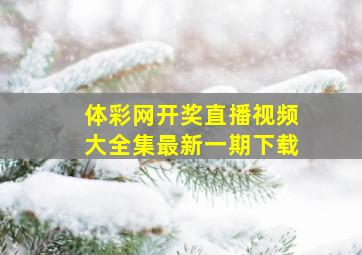 体彩网开奖直播视频
大全集最新一期下载